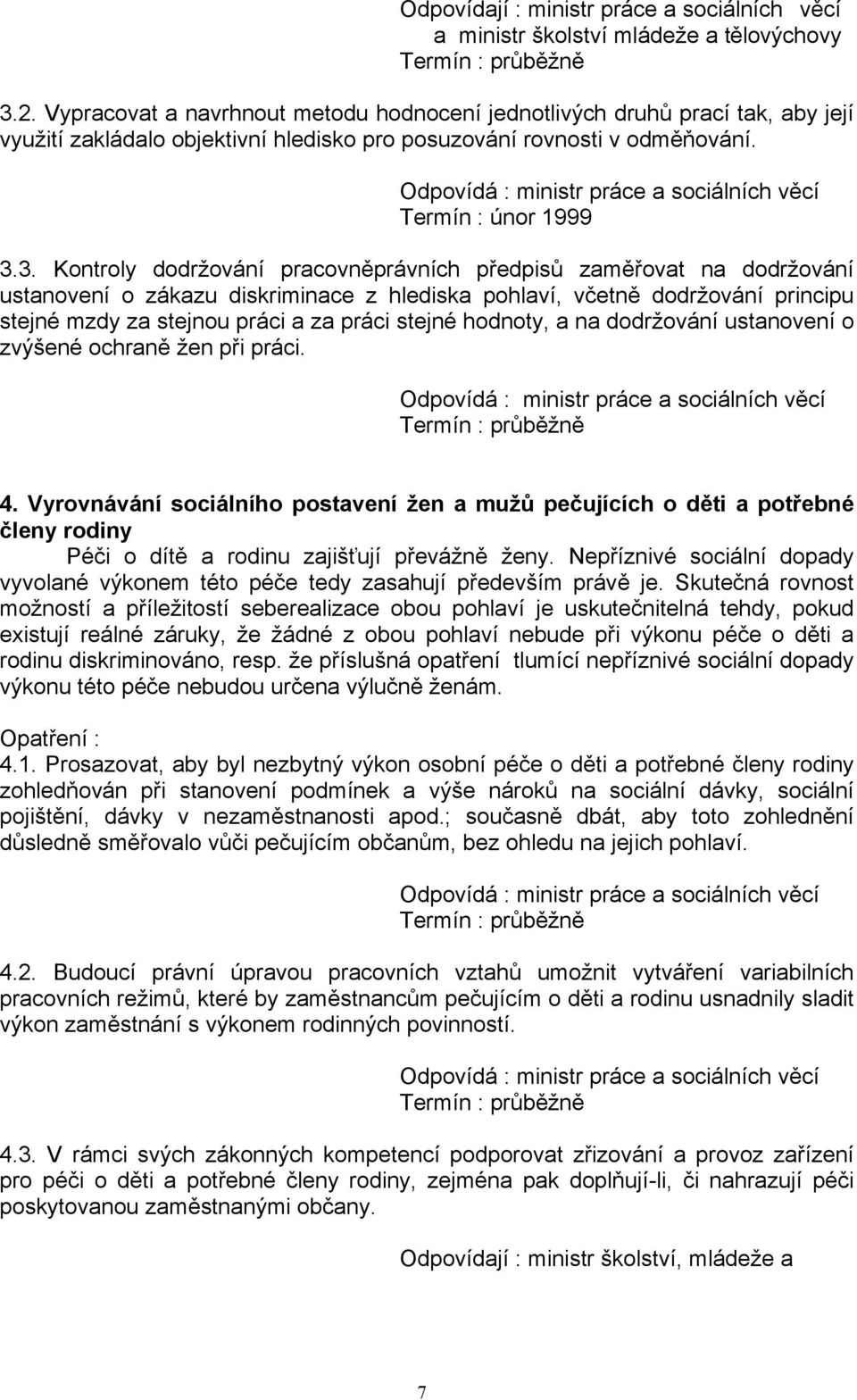 Odpovídají : ministr práce a sociálních věcí
a ministr školství mládeže a tělovýchovy
Termín : průběžně

3.2. Vypracovat a navrhnout metodu hodnocení jednotlivých druhů prací tak, aby její využití zakládalo objektivní hledisko pro posuzování rovnosti v odměňování.

Odpovídá : ministr práce a sociálních věcí
Termín : únor 1999

3.3. Kontroly dodržování pracovněprávních předpisů zaměřovat na dodržování ustanovení o zákazu diskriminace z hlediska pohlaví, včetně dodržování principu stejné mzdy za stejnou práci a za práci stejné hodnoty, a na dodržování ustanovení o zvýšené ochraně žen při práci.

Odpovídá : ministr práce a sociálních věcí
Termín : průběžně

4. Vyrovnávání sociálního postavení žen a mužů pečujících o děti a potřebné členy rodiny

Péči o dítě a rodinu zajišťují převážně ženy. Nepříznivé sociální dopady vyvolané výkonem této péče tedy zasahují především právě je. Skutečná rovnost možností a příležitostí seberealizace obou pohlaví je uskutečnitelná tehdy, pokud existují reálné záruky, že žádné z obou pohlaví nebude při výkonu péče o děti a rodinu diskriminováno, resp. že příslušná opatření tlumící nepříznivé sociální dopady výkonu této péče nebudou určena výlučně ženám.

Opatření :
4.1. Prosazovat, aby byl nezbytný výkon osobní péče o děti a potřebné členy rodiny zohledňován při stanovení podmínek a výše nároků na sociální dávky, sociální pojištění, dávky v nezaměstnanosti apod.; současně dbát, aby toto zohlednění důsledně směřovalo vůči pečujícím občanům, bez ohledu na jejich pohlaví.

Odpovídá : ministr práce a sociálních věcí
Termín : průběžně

4.2. Budoucí právní úpravou pracovních vztahů umožnit vytváření variabilních pracovních režimů, které by zaměstnancům pečujícím o děti a rodinu usnadnily sladit výkon zaměstnání s výkonem rodinných povinností.

Odpovídá : ministr práce a sociálních věcí
Termín : průběžně

4.3. V rámci svých zákonných kompetencí podporovat zřizování a provoz zařízení pro péči o děti a potřebné členy rodiny, zejména pak doplňují-li, či nahrazují péči poskytovanou zaměstnanými občany.

Odpovídají : ministr školství, mládeže a

7